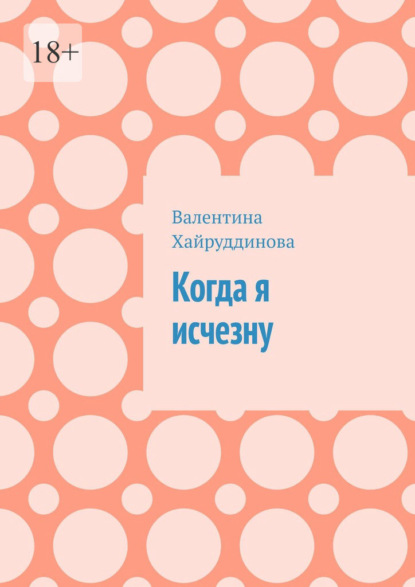 18+

Валентина Хайруддинова

Когда я исчезну